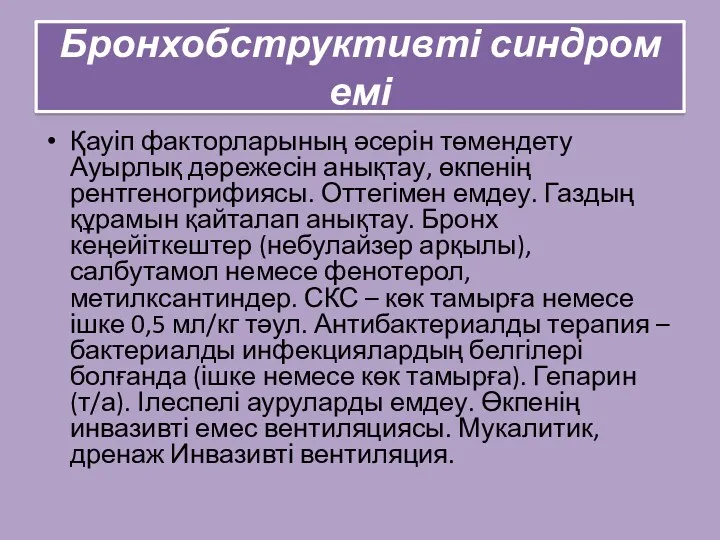 Бронхобструктивті синдром емі

• Қауіп факторларының әсерін төмендету Ауырлық дәрежесін анықтау, өкпенің рентгеногрифиясы. Оттегімен емдеу. Газдың құрамын қайталап анықтау. Бронх кеңейіткештер (небулайзер арқылы), салбутамол немесе фенотерол, метилксантиндер. СКС – көк тамырға немесе ішке 0,5 мл/кг тәул. Антибактериалды терапия – бактериалды инфекциялардың белгілері болғанда (ішке немесе көк тамырға). Гепарин (т/а). Ілеспелі ауруларды емдеу. Өкпенің инвазивті емес вентиляциясы. Мукалитик, дренаж Инвазивті вентиляция.